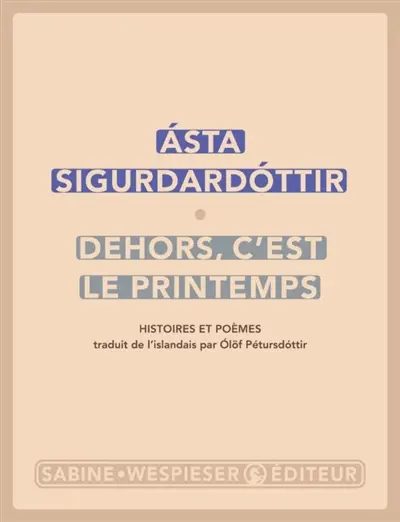 ÁSTA
SIGURDARDÓTTIR

DEHORS, C'EST
LE PRINTEMPS

HISTOIRES ET POÈMES
traduit de l'islandais par Ólöf Pétursdóttir

SABINE • WESPIESER ÉDITEUR